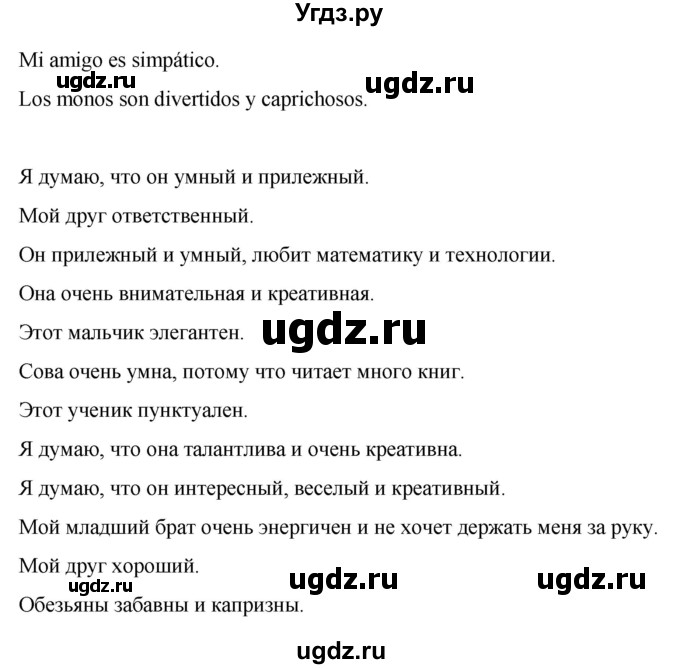 Угдз.ру

Mi amigo es simpático.
ugdz.ru ugdz.ru
Los monos son divertidos y caprichosos.

Я думаю, что он умный и прилежный.

Мой друг ответственный.

Он прилежный и умный, любит математику и технологии.

Она очень внимательная и креативная.

Этот мальчик элегантен. ugdz.ru

Сова очень умна, потому что читает много книг.

Этот ученик пунктуален.

Я думаю, что она талантлива и очень креативна.

Я думаю, что он интересный, веселый и креативный.

Мой младший брат очень энергичен и не хочет держать меня за руку.

Мой друг хороший.
ugdz.ru ugdz.ru ugdz.ru
Обезьяны забавны и капризны.

ugdz.ru